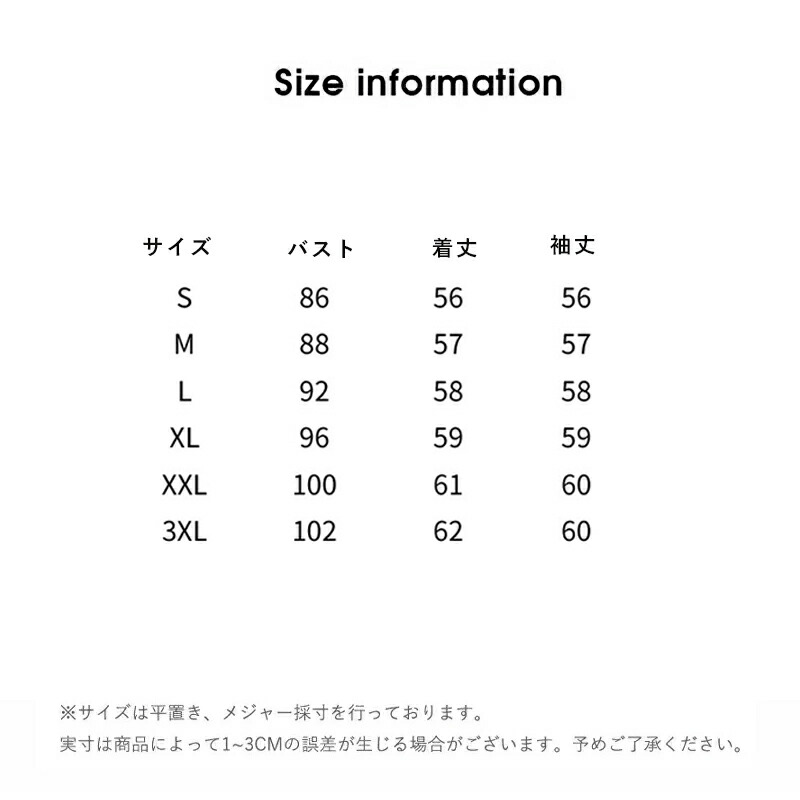 Size information

| サイズ | バスト | 着丈 | 袖丈 |
|---|---|---|---|
| S | 86 | 56 | 56 |
| M | 88 | 57 | 57 |
| L | 92 | 58 | 58 |
| XL | 96 | 59 | 59 |
| XXL | 100 | 61 | 60 |
| 3XL | 102 | 62 | 60 |

※サイズは平置き、メジャー採寸を行っております。
実寸は商品によって1~3CMの誤差が生じる場合がございます。予めご了承ください。